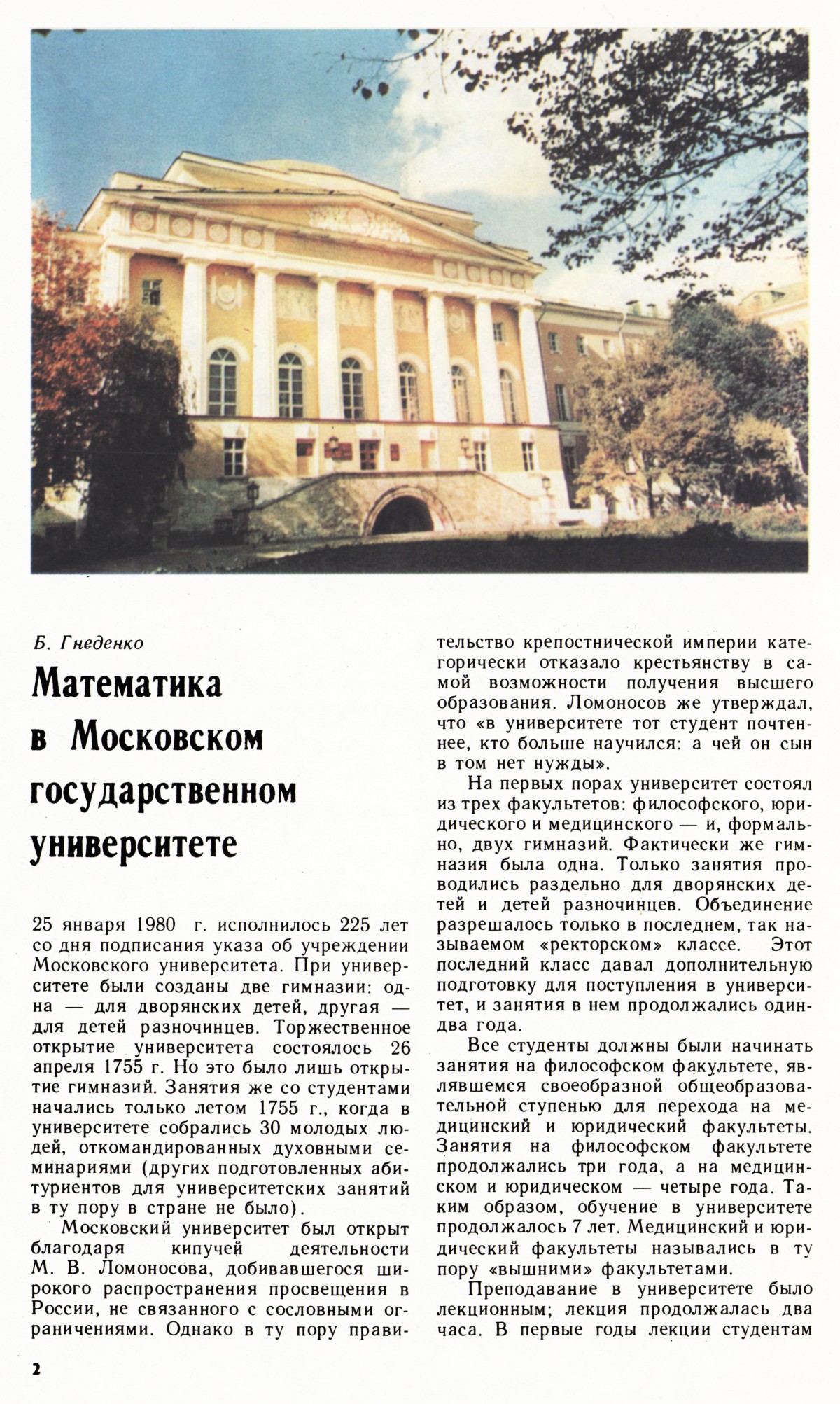 Б. Гнеденко

Математика в Московском государственном университете

25 января 1980 г. исполнилось 225 лет со дня подписания указа об учреждении Московского университета. При университете были созданы две гимназии: одна — для дворянских детей, другая — для детей разночинцев. Торжественное открытие университета состоялось 26 апреля 1755 г. Но это было лишь открытие гимназий. Занятия же со студентами начались только летом 1755 г., когда в университете собрались 30 молодых людей, откомандированных духовными семинариями (других подготовленных абитуриентов для университетских занятий в ту пору в стране не было).

Московский университет был открыт благодаря кипучей деятельности М. В. Ломоносова, добивавшегося широкого распространения просвещения в России, не связанного с сословными ограничениями. Однако в ту пору правительство крепостнической империи категорически отказало крестьянству в самой возможности получения высшего образования. Ломоносов же утверждал, что «в университете тот студент почтеннее, кто больше научился: а чей он сын в том нет нужды».

На первых порах университет состоял из трех факультетов: философского, юридического и медицинского — и, формально, двух гимназий. Фактически же гимназия была одна. Только занятия проводились раздельно для дворянских детей и детей разночинцев. Объединение разрешалось только в последнем, так называемом «ректорском» классе. Этот последний класс давал дополнительную подготовку для поступления в университет, и занятия в нем продолжались один-два года.

Все студенты должны были начинать занятия на философском факультете, являвшемся своеобразной общеобразовательной ступенью для перехода на медицинский и юридический факультеты. Занятия на философском факультете продолжались три года, а на медицинском и юридическом — четыре года. Таким образом, обучение в университете продолжалось 7 лет. Медицинский и юридический факультеты назывались в ту пору «вышними» факультетами.

Преподавание в университете было лекционным; лекция продолжалась два часа. В первые годы лекции студентам

2